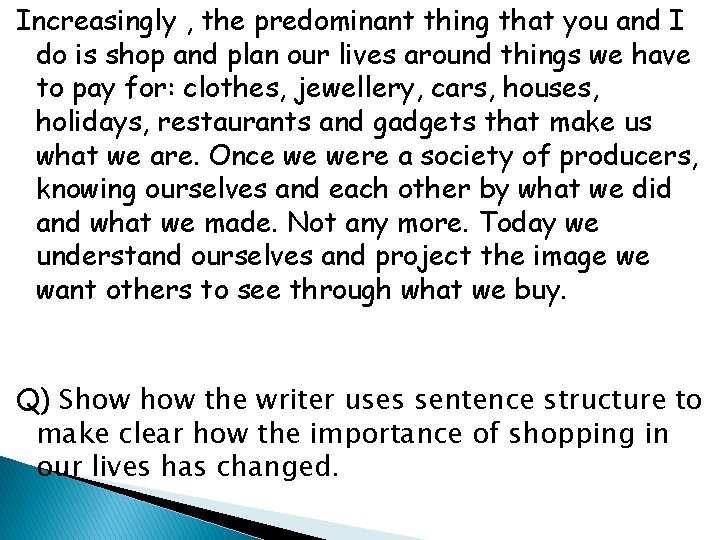 Increasingly , the predominant thing that you and I do is shop and plan our lives around things we have to pay for: clothes, jewellery, cars, houses, holidays, restaurants and gadgets that make us what we are. Once we were a society of producers, knowing ourselves and each other by what we did and what we made. Not any more. Today we understand ourselves and project the image we want others to see through what we buy.

Q) Show how the writer uses sentence structure to make clear how the importance of shopping in our lives has changed.